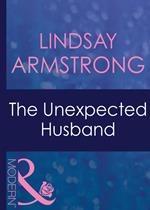 LINDSAY ARMSTRONG

The Unexpected Husband

MODERN